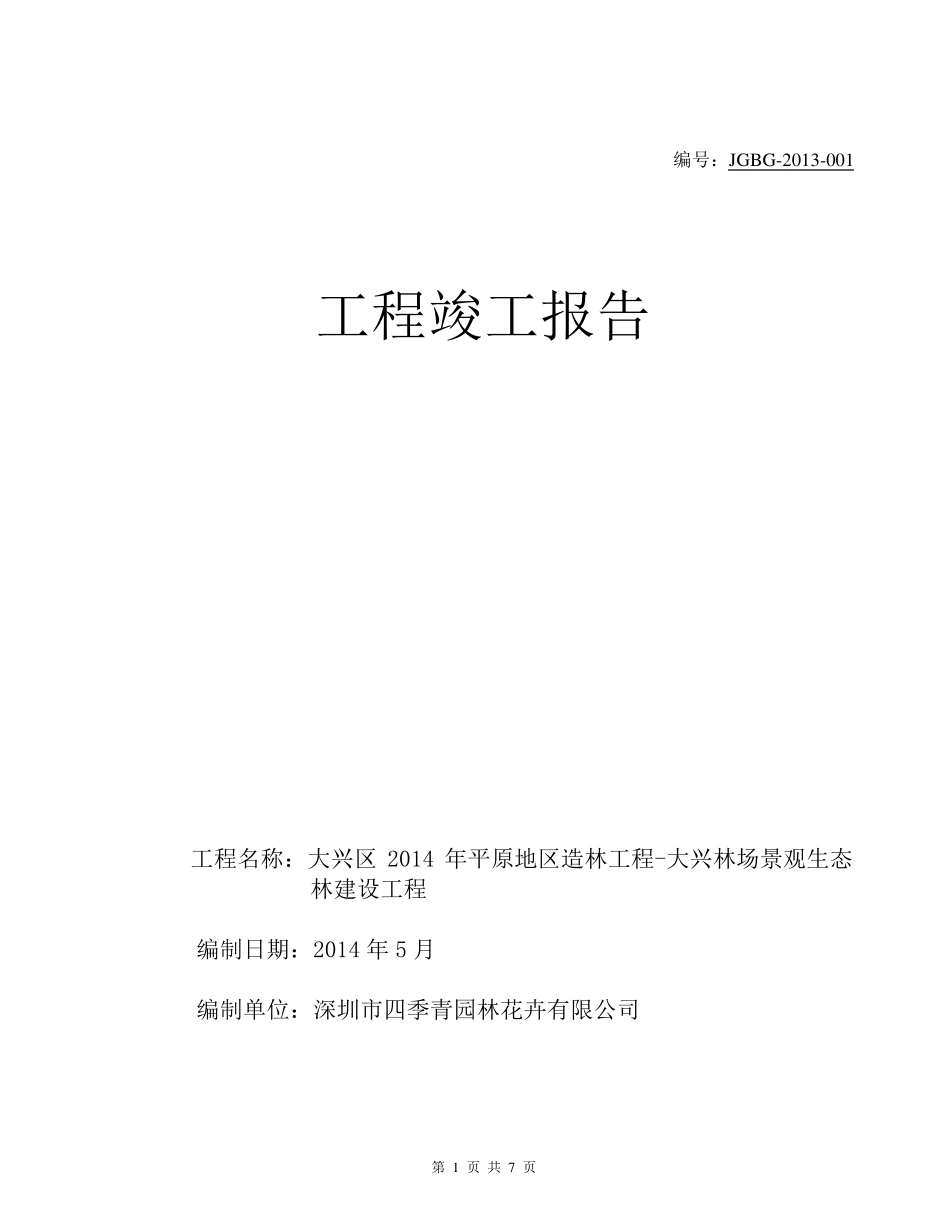 编号：JGBG-2013-001

工程竣工报告

工程名称：大兴区 2014 年平原地区造林工程-大兴林场景观生态林建设工程

编制日期：2014 年 5 月

编制单位：深圳市四季青园林花卉有限公司

第 1 页 共 7 页